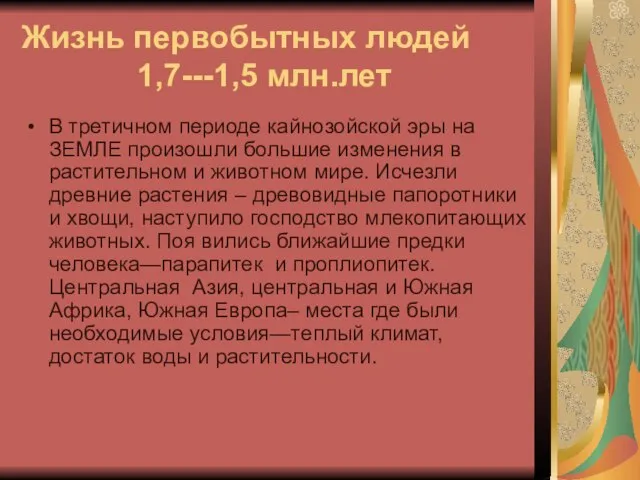 Жизнь первобытных людей 1,7---1,5 млн.лет

• В третичном периоде кайнозойской эры на ЗЕМЛЕ произошли большие изменения в растительном и животном мире. Исчезли древние растения – древовидные папоротники и хвощи, наступило господство млекопитающих животных. Поя вились ближайшие предки человека—парапитек и проплиопитек. Центральная Азия, центральная и Южная Африка, Южная Европа– места где были необходимые условия—теплый климат, достаток воды и растительности.